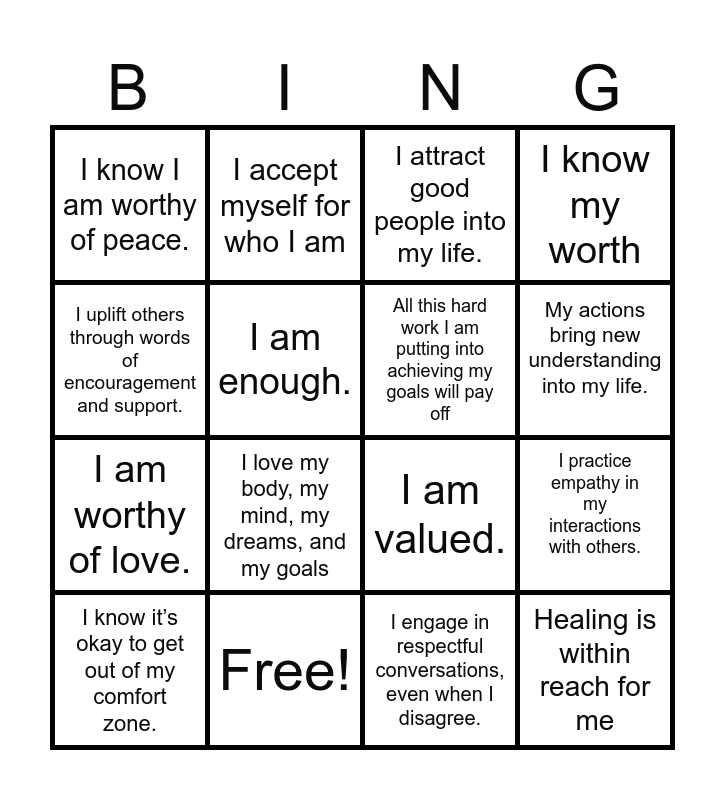 | B | I | N | G |
|---|---|---|---|
| I know I am worthy of peace. | I accept myself for who I am | I attract good people into my life. | I know my worth |
| I uplift others through words of encouragement and support. | I am enough. | All this hard work I am putting into achieving my goals will pay off | My actions bring new understanding into my life. |
| I am worthy of love. | I love my body, my mind, my dreams, and my goals | I am valued. | I practice empathy in my interactions with others. |
| I know it's okay to get out of my comfort zone. | Free! | I engage in respectful conversations, even when I disagree. | Healing is within reach for me |